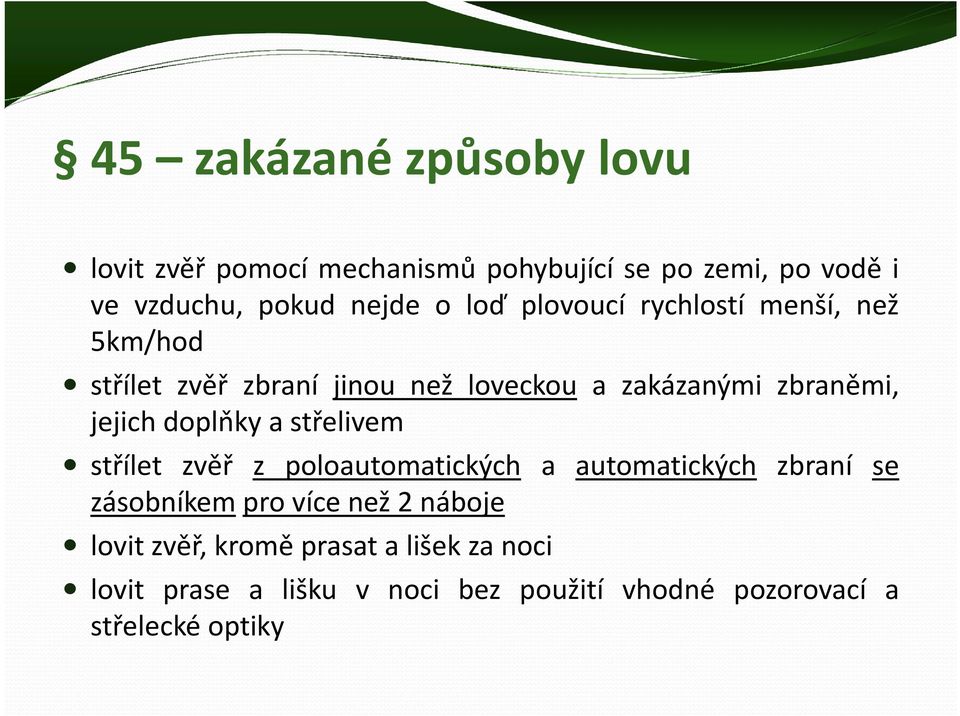 § 45 – zakázané způsoby lovu

• lovit zvěř pomocí mechanismů pohybující se po zemi, po vodě i ve vzduchu, pokud nejde o loď plovoucí rychlostí menší, než 5km/hod

• střílet zvěř zbraní jinou než loveckou a zakázanými zbraněmi, jejich doplňky a střelivem

• střílet zvěř z poloautomatických a automatických zbraní se zásobníkem pro více než 2 náboje

• lovit zvěř, kromě prasat a lišek za noci

• lovit prase a lišku v noci bez použití vhodné pozorovací a střelecké optiky